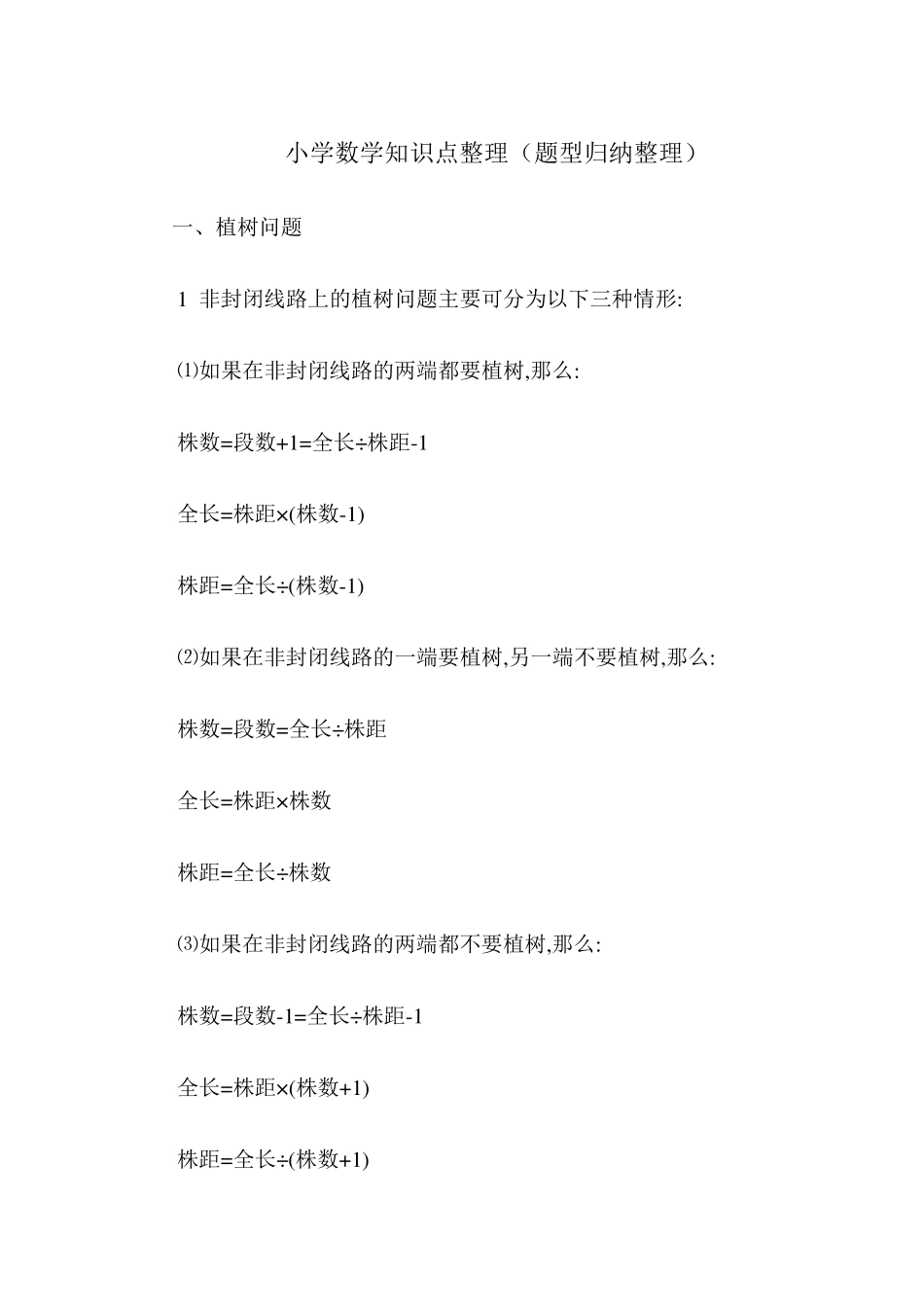 小学数学知识点整理（题型归纳整理）

一、植树问题

1 非封闭线路上的植树问题主要可分为以下三种情形:

⑴如果在非封闭线路的两端都要植树,那么:

株数=段数+1=全长÷株距-1

全长=株距×(株数-1)

株距=全长÷(株数-1)

⑵如果在非封闭线路的一端要植树,另一端不要植树,那么:

株数=段数=全长÷株距

全长=株距×株数

株距=全长÷株数

⑶如果在非封闭线路的两端都不要植树,那么:

株数=段数-1=全长÷株距-1

全长=株距×(株数+1)

株距=全长÷(株数+1)